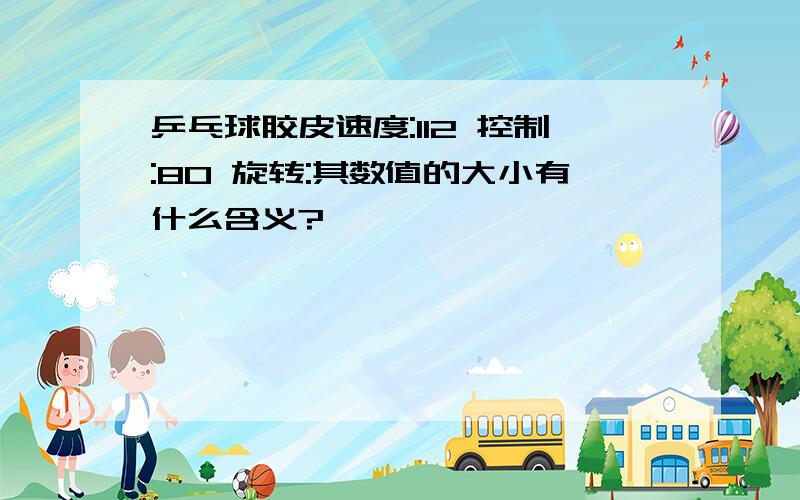 乒乓球胶皮速度:112 控制:80 旋转:其数值的大小有什么含义?

SCHOOL